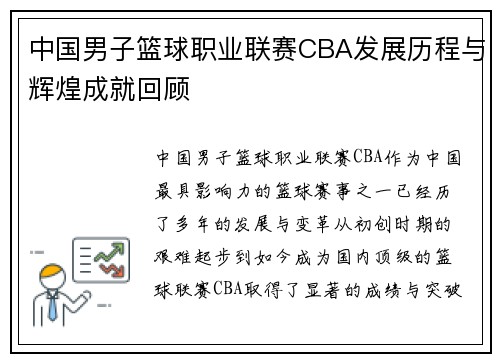 中国男子篮球职业联赛CBA发展历程与辉煌成就回顾

中国男子篮球职业联赛CBA作为中国最具影响力的篮球赛事之一已经历了多年的发展与变革从初创时期的艰难起步到如今成为国内顶级的篮球联赛CBA取得了显著的成绩与突破